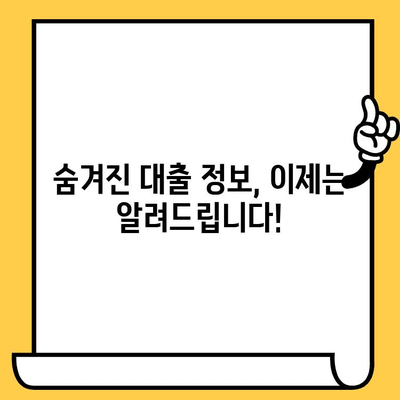 숨겨진 대출 정보, 이제는 알려드립니다!